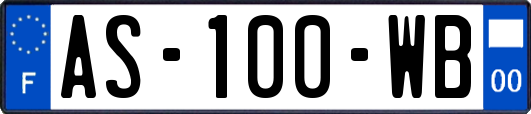 F
AS-100-WB
00